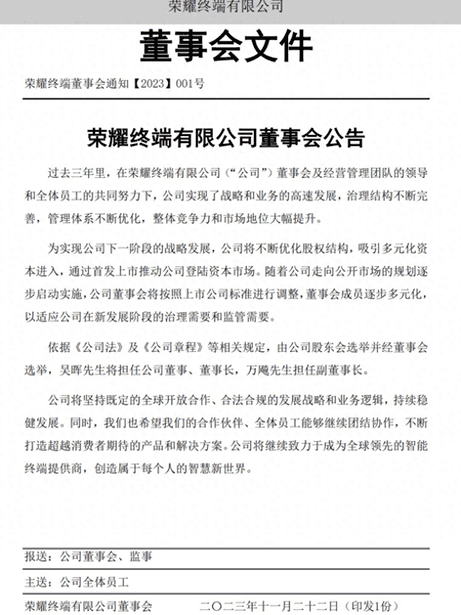 荣耀终端有限公司

董事会文件

荣耀终端董事会通知【2023】001号

荣耀终端有限公司董事会公告

过去三年里，在荣耀终端有限公司（“公司”）董事会及经营管理团队的领导和全体员工的共同努力下，公司实现了战略和业务的高速发展，治理结构不断完善，管理体系不断优化，整体竞争力和市场地位大幅提升。

为实现公司下一阶段的战略发展，公司将不断优化股权结构，吸引多元化资本进入，通过首发上市推动公司登陆资本市场。随着公司走向公开市场的规划逐步启动实施，公司董事会将按照上市公司标准进行调整，董事会成员逐步多元化，以适应公司在新发展阶段的治理需要和监管需要。

依据《公司法》及《公司章程》等相关规定，由公司股东会选举并经董事会选举，吴晖先生将担任公司董事、董事长，万飚先生担任副董事长。

公司将坚持既定的全球开放合作、合法合规的发展战略和业务逻辑，持续稳健发展。同时，我们也希望我们的合作伙伴、全体员工能够继续团结协作，不断打造超越消费者期待的产品和解决方案。公司将继续致力于成为全球领先的智能终端提供商，创造属于每个人的智慧新世界。

报送：公司董事会、监事

主送：公司全体员工

荣耀终端有限公司董事会　　二〇二三年十一月二十二日（印发1份）